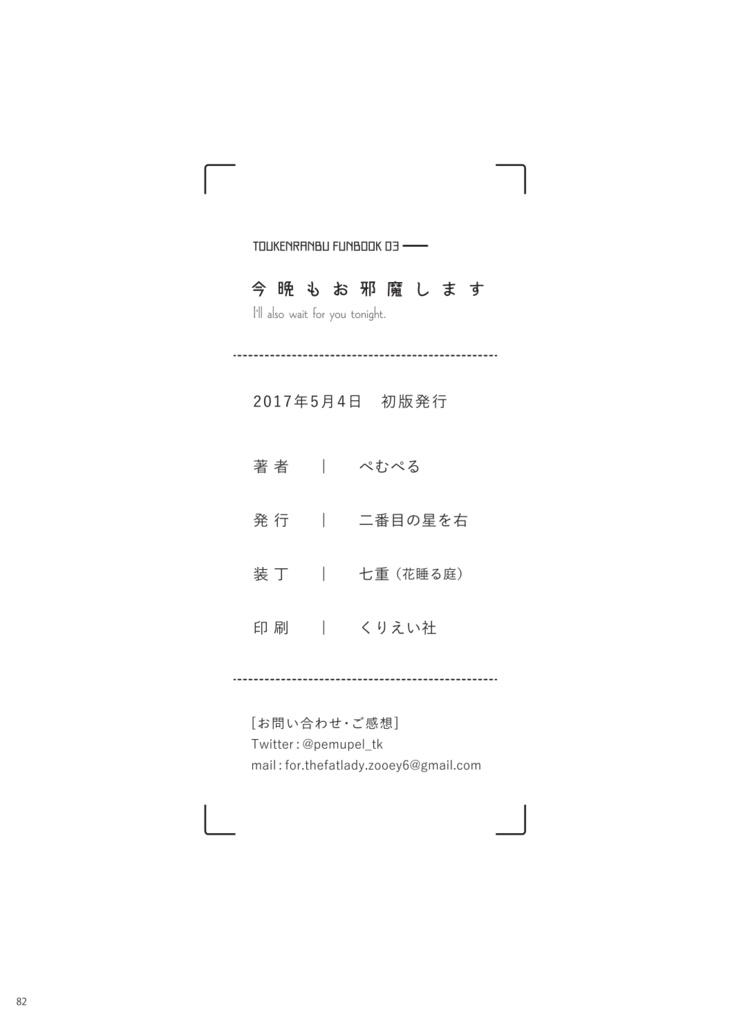 TOUKENRANBU FUNBOOK 03

今晩もお邪魔します
I'll also wait for you tonight.

2017年5月4日　初版発行

著者 | ぺむぺる

発行 | 二番目の星を右

装丁 | 七重（花睡る庭）

印刷 | くりえい社

[お問い合わせ・ご感想]
Twitter : @pemupel_tk
mail : for.thefatlady.zooey6@gmail.com

82